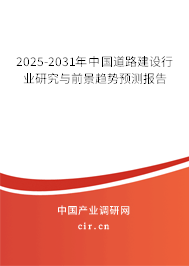 2025-2031年中国道路建设行业研究与前景趋势预测报告

中国产业调研网

cir.cn